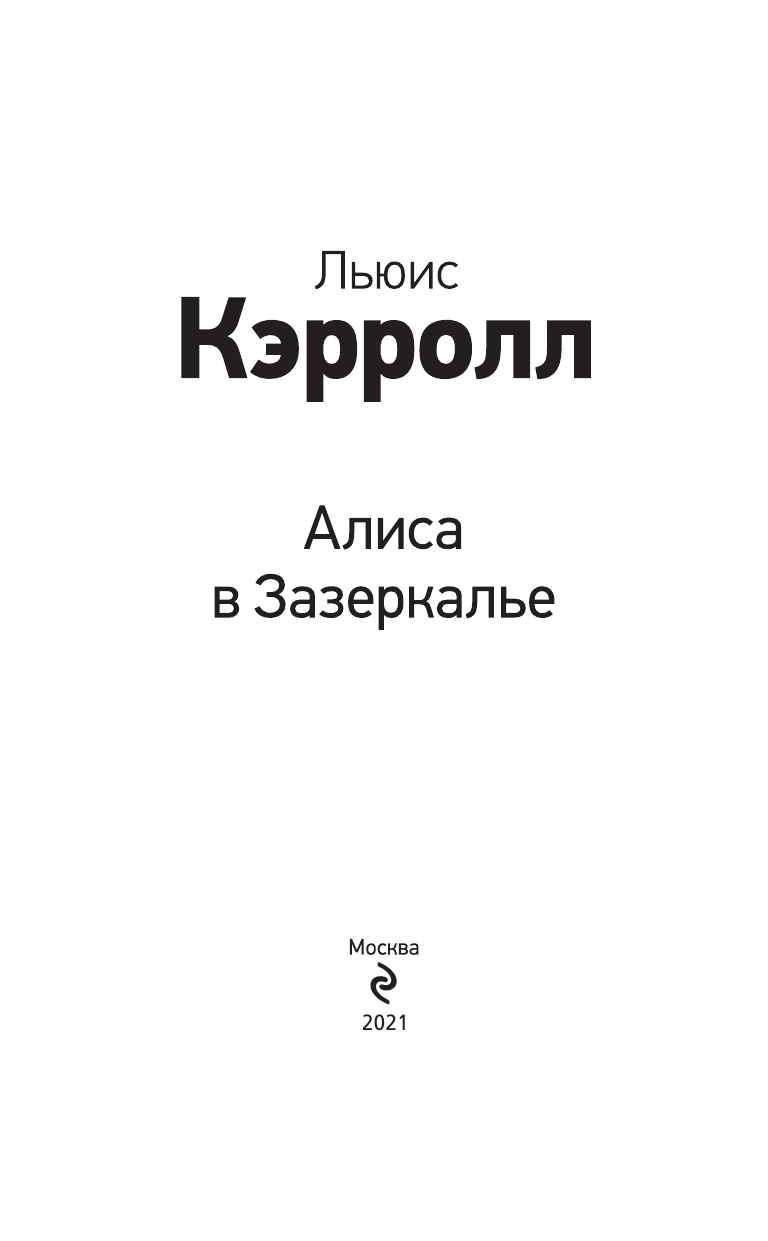 Льюис
Кэрролл

Алиса
в Зазеркалье

Москва

2021